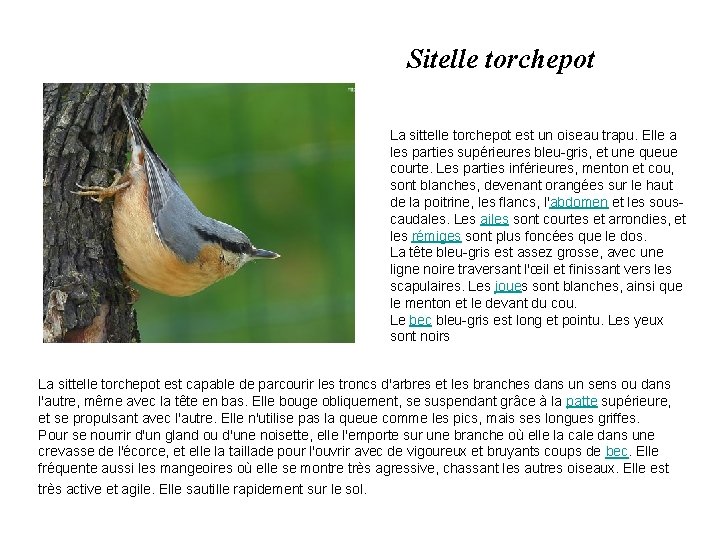 Sitelle torchepot

La sittelle torchepot est un oiseau trapu. Elle a les parties supérieures bleu-gris, et une queue courte. Les parties inférieures, menton et cou, sont blanches, devenant orangées sur le haut de la poitrine, les flancs, l'abdomen et les sous-caudales. Les ailes sont courtes et arrondies, et les rémiges sont plus foncées que le dos.
La tête bleu-gris est assez grosse, avec une ligne noire traversant l'œil et finissant vers les scapulaires. Les joues sont blanches, ainsi que le menton et le devant du cou.
Le bec bleu-gris est long et pointu. Les yeux sont noirs

La sittelle torchepot est capable de parcourir les troncs d'arbres et les branches dans un sens ou dans l'autre, même avec la tête en bas. Elle bouge obliquement, se suspendant grâce à la patte supérieure, et se propulsant avec l'autre. Elle n'utilise pas la queue comme les pics, mais ses longues griffes. Pour se nourrir d'un gland ou d'une noisette, elle l'emporte sur une branche où elle la cale dans une crevasse de l'écorce, et elle la taillade pour l'ouvrir avec de vigoureux et bruyants coups de bec. Elle fréquente aussi les mangeoires où elle se montre très agressive, chassant les autres oiseaux. Elle est très active et agile. Elle sautille rapidement sur le sol.